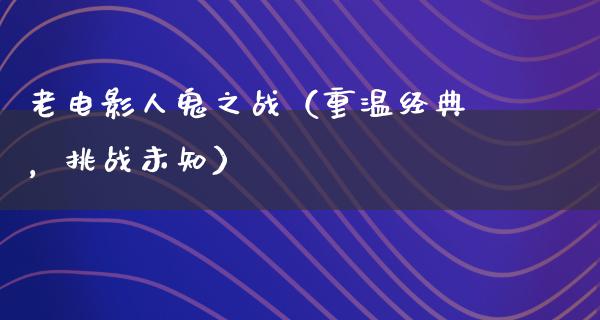 老电影人鬼之战（重温经典，挑战未知）